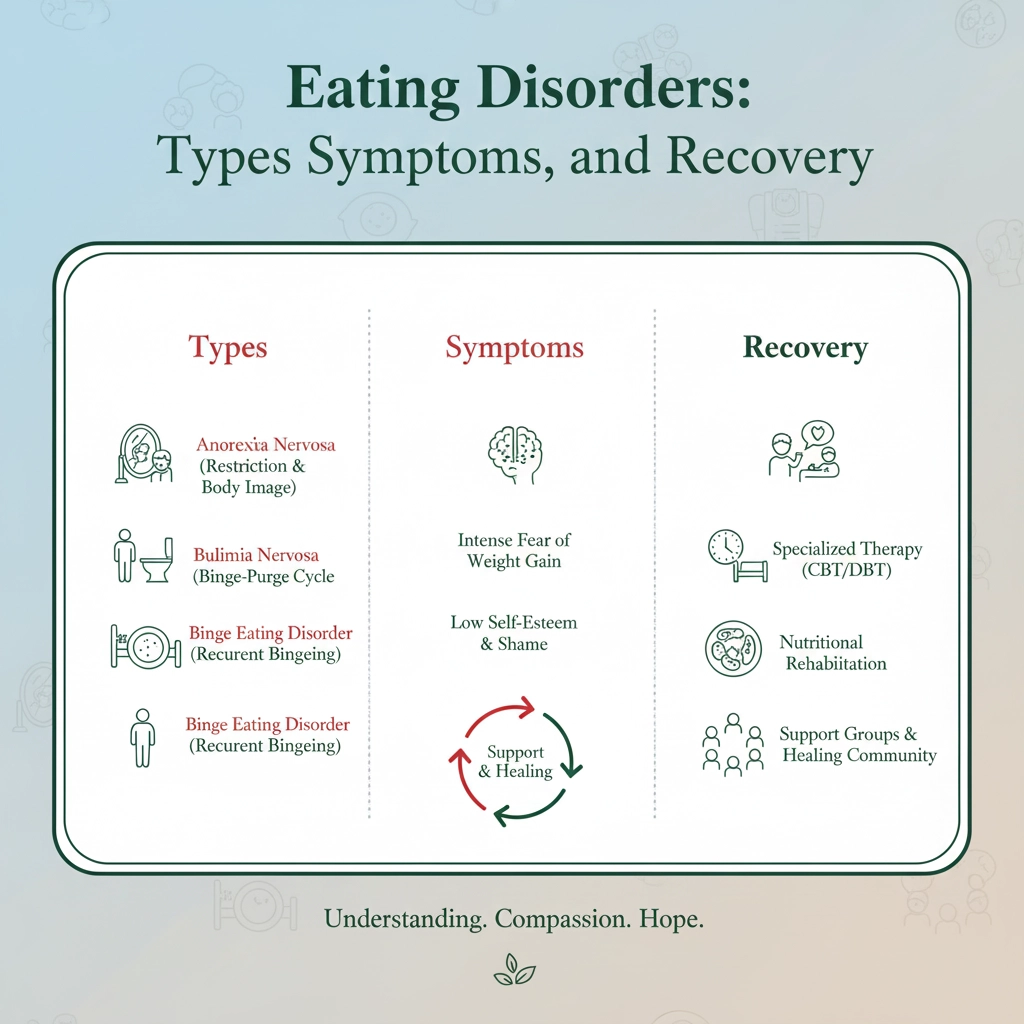 Eating Disorders:
Types Symptoms, and Recovery

Types

Anorexia Nervosa (Restriction & Body Image)

Bulimia Nervosa (Binge-Purge Cycle

Binge Eating Disorder (Recurent Bingeing)

Binge Eating Disorder (Recurent Bingeing)

Symptoms

Intense Fear of Weight Gain

Low Self-Esteem & Shame

Support & Healing

Recovery

Specialized Therapy (CBT/DBT)

Nutritional Rehabiitation

Support Groups & Healing Community

Understanding. Compassion. Hope.